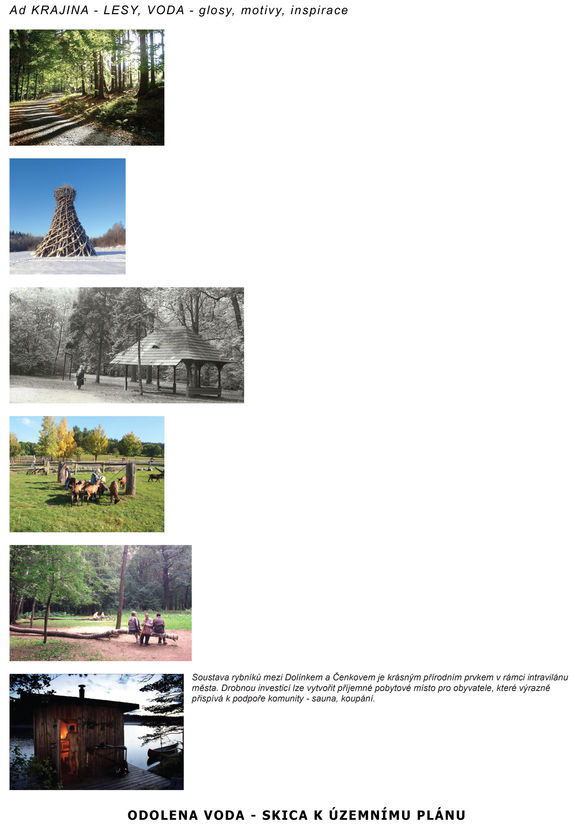 Ad KRAJINA - LESY, VODA - glosy, motivy, inspirace

Soustava rybníků mezi Dolínkem a Čenkovem je krásným přírodním prvkem v rámci intravilánu města. Drobnou investicí lze vytvořit příjemné pobytové místo pro obyvatele, které výrazně přispívá k podpoře komunity - sauna, koupání.

ODOLENA VODA - SKICA K ÚZEMNÍMU PLÁNU